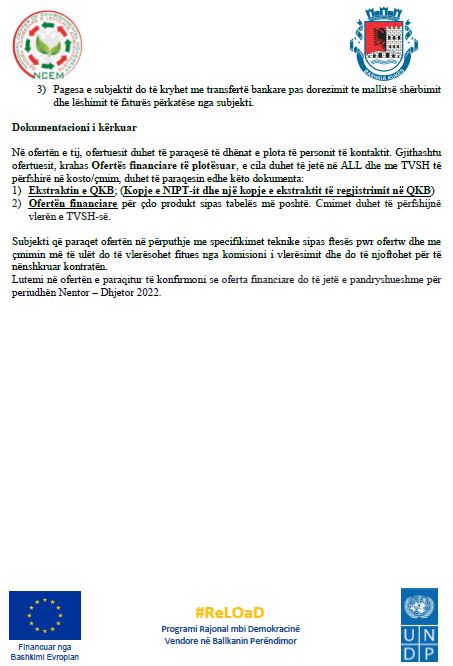 NCEM

BASHKIA KUKËS

3) Pagesa e subjektit do të kryhet me transfertë bankare pas dorezimit te mallitsë shërbimit dhe lëshimit të faturës përkatëse nga subjekti.

Dokumentacioni i kërkuar

Në ofertën e tij, ofertuesit duhet të paraqesë të dhënat e plota të personit të kontaktit. Gjithashtu ofertuesit, krahas Ofertës financiare të plotësuar, e cila duhet të jetë në ALL dhe me TVSH të përfshirë në kosto/çmim, duhet të paraqesin edhe këto dokumenta:
1) Ekstraktin e QKB; (Kopje e NIPT-it dhe një kopje e ekstraktit të regjistrimit në QKB)
2) Ofertën financiare për çdo produkt sipas tabelës më poshtë. Cmimet duhet të përfshijnë vlerën e TVSH-së.

Subjekti që paraqet ofertën në përputhje me specifikimet teknike sipas ftesës pwr ofertw dhe me çmimin më të ulët do të vlerësohet fitues nga komisioni i vlerësimit dhe do të njoftohet për të nënshkruar kontratën.
Lutemi në ofertën e paraqitur të konfirmoni se oferta financiare do të jetë e pandryshueshme për periudhën Nentor – Dhjetor 2022.

Financuar nga Bashkimi Evropian

#ReLOaD
Programi Rajonal mbi Demokracinë Vendore në Ballkanin Perëndimor

UNDP